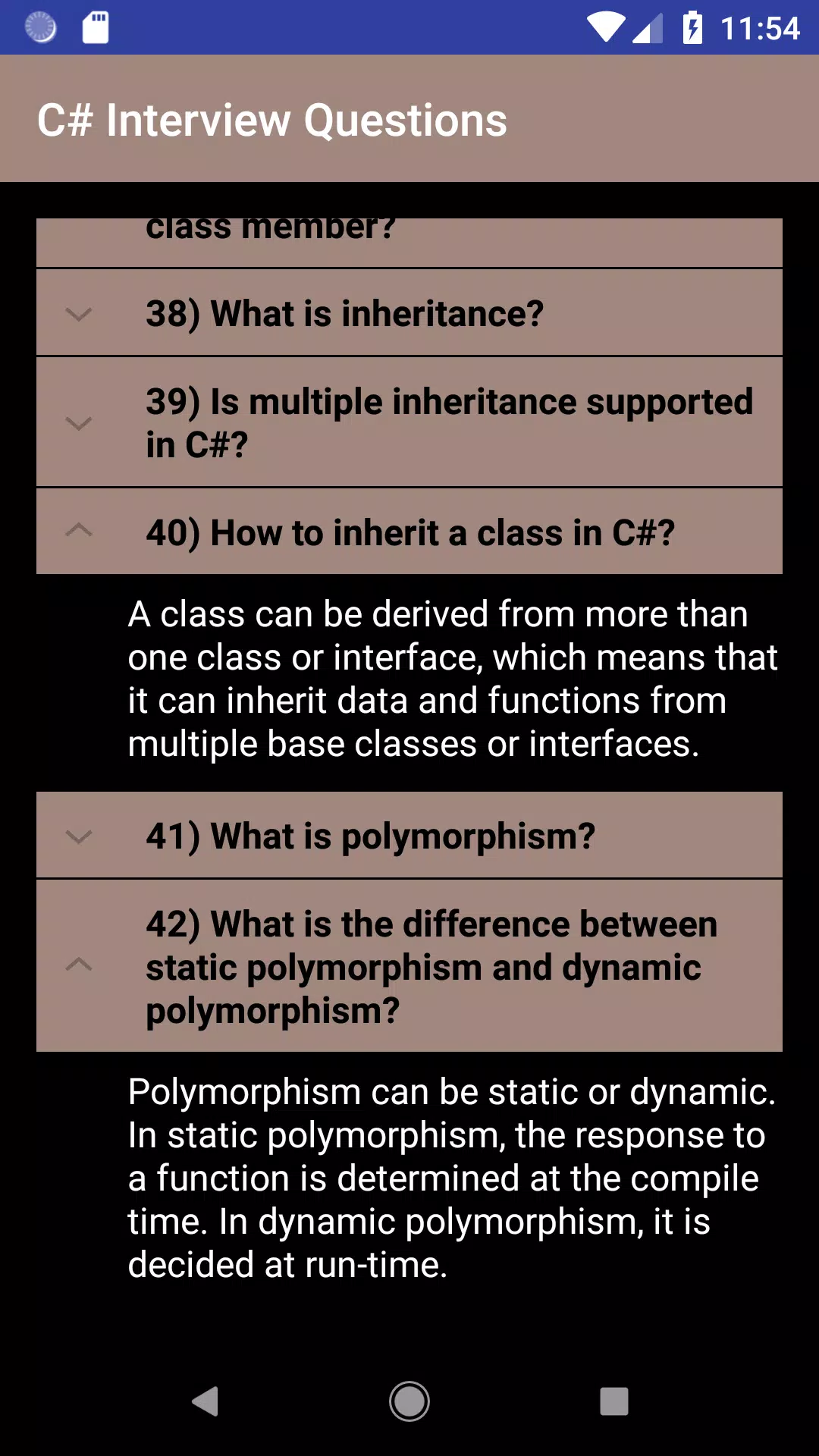 11:54

C# Interview Questions

class member?

38) What is inheritance?

39) Is multiple inheritance supported in C#?

40) How to inherit a class in C#?

A class can be derived from more than one class or interface, which means that it can inherit data and functions from multiple base classes or interfaces.

41) What is polymorphism?

42) What is the difference between static polymorphism and dynamic polymorphism?

Polymorphism can be static or dynamic. In static polymorphism, the response to a function is determined at the compile time. In dynamic polymorphism, it is decided at run-time.